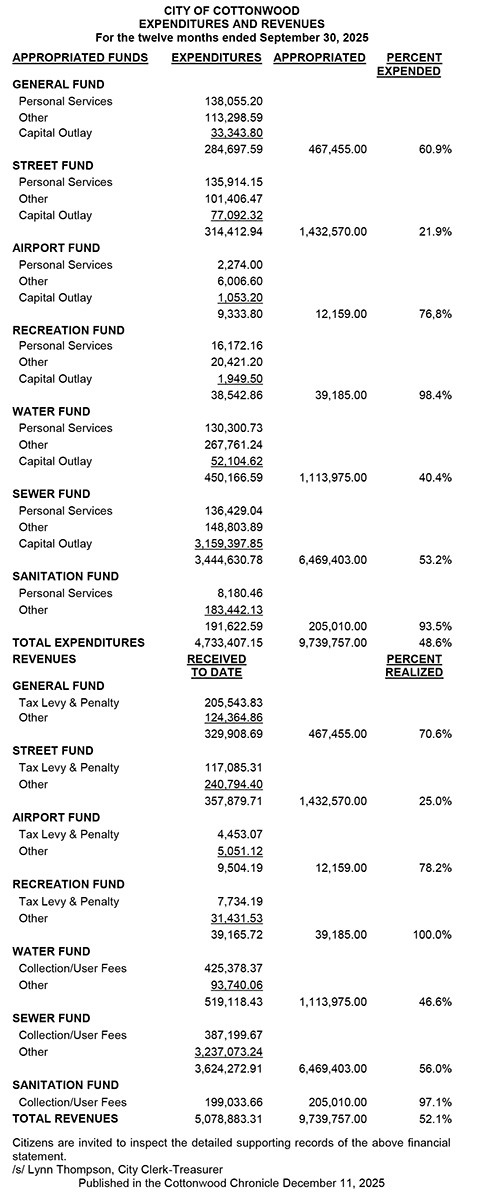 CITY OF COTTONWOOD
EXPENDITURES AND REVENUES
For the twelve months ended September 30, 2025

| APPROPRIATED FUNDS | EXPENDITURES | APPROPRIATED | PERCENT EXPENDED |
|---|---|---|---|
| GENERAL FUND | | | |
| Personal Services | 138,055.20 | | |
| Other | 113,298.59 | | |
| Capital Outlay | 33,343.80 | | |
| | 284,697.59 | 467,455.00 | 60.9% |
| STREET FUND | | | |
| Personal Services | 135,914.15 | | |
| Other | 101,406.47 | | |
| Capital Outlay | 77,092.32 | | |
| | 314,412.94 | 1,432,570.00 | 21.9% |
| AIRPORT FUND | | | |
| Personal Services | 2,274.00 | | |
| Other | 6,006.60 | | |
| Capital Outlay | 1,053.20 | | |
| | 9,333.80 | 12,159.00 | 76,8% |
| RECREATION FUND | | | |
| Personal Services | 16,172.16 | | |
| Other | 20,421.20 | | |
| Capital Outlay | 1,949.50 | | |
| | 38,542.86 | 39,185.00 | 98.4% |
| WATER FUND | | | |
| Personal Services | 130,300.73 | | |
| Other | 267,761.24 | | |
| Capital Outlay | 52,104.62 | | |
| | 450,166.59 | 1,113,975.00 | 40.4% |
| SEWER FUND | | | |
| Personal Services | 136,429.04 | | |
| Other | 148,803.89 | | |
| Capital Outlay | 3,159,397.85 | | |
| | 3,444,630.78 | 6,469,403.00 | 53.2% |
| SANITATION FUND | | | |
| Personal Services | 8,180.46 | | |
| Other | 183,442.13 | | |
| | 191,622.59 | 205,010.00 | 93.5% |
| TOTAL EXPENDITURES | 4,733,407.15 | 9,739,757.00 | 48.6% |
| REVENUES | RECEIVED TO DATE | | PERCENT REALIZED |
| GENERAL FUND | | | |
| Tax Levy & Penalty | 205,543.83 | | |
| Other | 124,364.86 | | |
| | 329,908.69 | 467,455.00 | 70.6% |
| STREET FUND | | | |
| Tax Levy & Penalty | 117,085.31 | | |
| Other | 240,794.40 | | |
| | 357,879.71 | 1,432,570.00 | 25.0% |
| AIRPORT FUND | | | |
| Tax Levy & Penalty | 4,453.07 | | |
| Other | 5,051.12 | | |
| | 9,504.19 | 12,159.00 | 78.2% |
| RECREATION FUND | | | |
| Tax Levy & Penalty | 7,734.19 | | |
| Other | 31,431.53 | | |
| | 39,165.72 | 39,185.00 | 100.0% |
| WATER FUND | | | |
| Collection/User Fees | 425,378.37 | | |
| Other | 93,740.06 | | |
| | 519,118.43 | 1,113,975.00 | 46.6% |
| SEWER FUND | | | |
| Collection/User Fees | 387,199.67 | | |
| Other | 3,237,073.24 | | |
| | 3,624,272.91 | 6,469,403.00 | 56.0% |
| SANITATION FUND | | | |
| Collection/User Fees | 199,033.66 | 205,010.00 | 97.1% |
| TOTAL REVENUES | 5,078,883.31 | 9,739,757.00 | 52.1% |

Citizens are invited to inspect the detailed supporting records of the above financial statement.
/s/ Lynn Thompson, City Clerk-Treasurer
Published in the Cottonwood Chronicle December 11, 2025